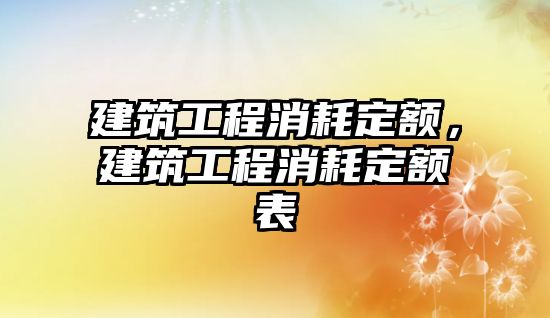 建筑工程消耗定额，建筑工程消耗定额表